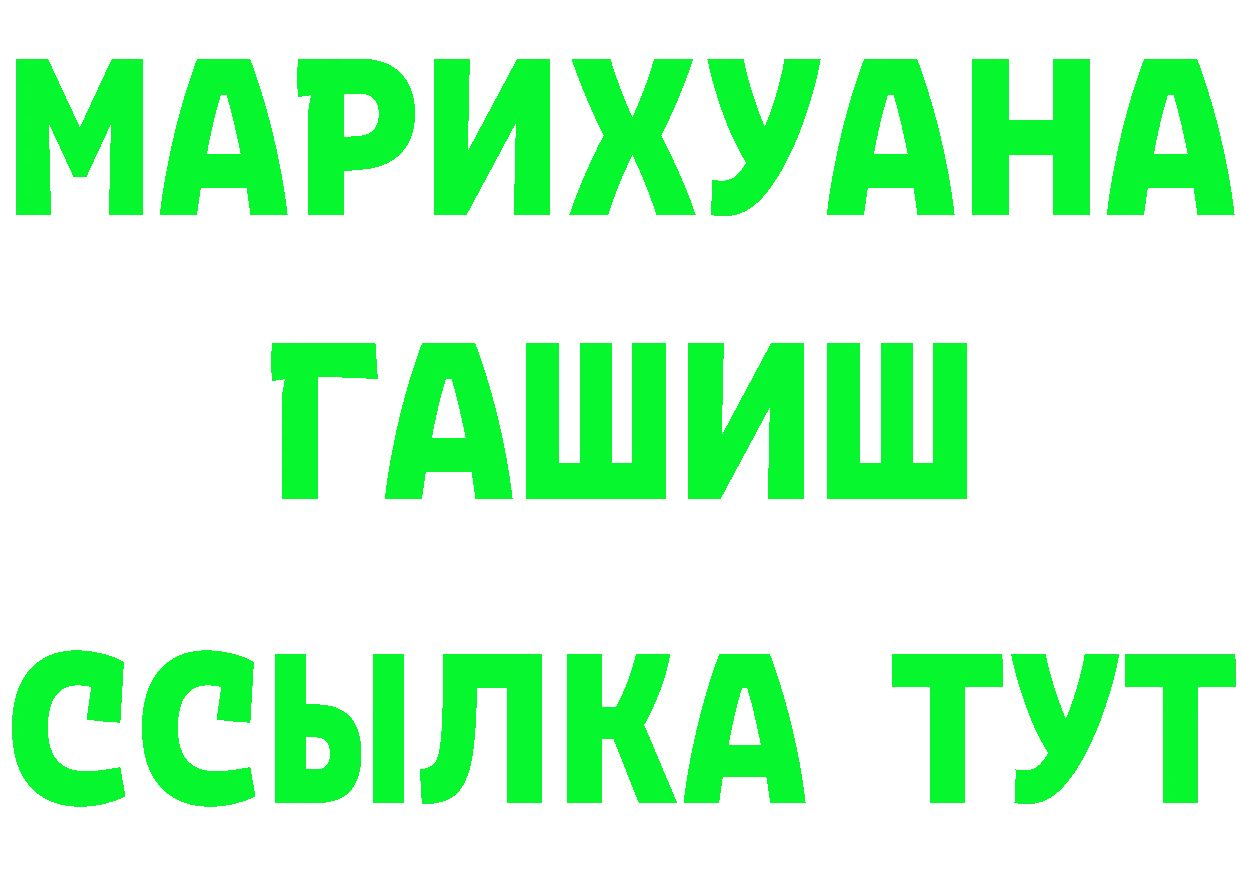 МАРИХУАНА
ГАШИШ
ССЫЛКА ТУТ